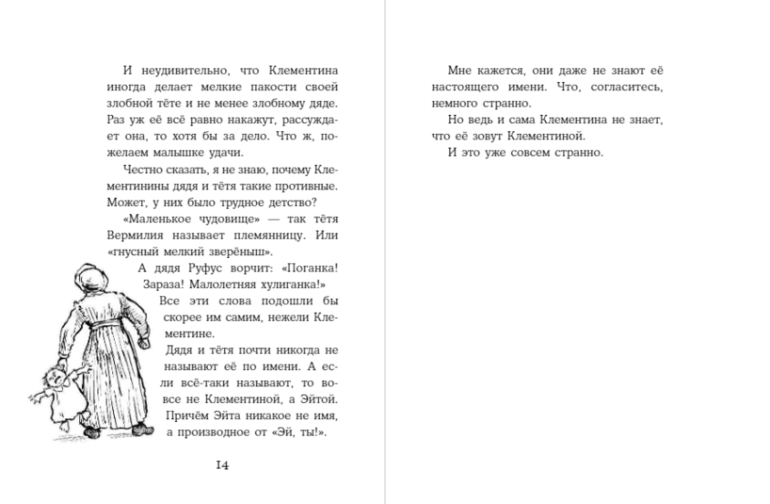 И неудивительно, что Клементина иногда делает мелкие пакости своей злобной тёте и не менее злобному дяде. Раз уж её всё равно накажут, рассуждает она, то хотя бы за дело. Что ж, пожелаем малышке удачи.

Честно сказать, я не знаю, почему Клементинины дядя и тётя такие противные. Может, у них было трудное детство?

«Маленькое чудовище» — так тётя Вермилия называет племянницу. Или «гнусный мелкий зверёныш».

А дядя Руфус ворчит: «Поганка! Зараза! Малолетняя хулиганка!»

Все эти слова подошли бы скорее им самим, нежели Клементине.

Дядя и тётя почти никогда не называют её по имени. А если всё-таки называют, то вовсе не Клементиной, а Эйтой. Причём Эйта никакое не имя, а производное от «Эй, ты!».

14

Мне кажется, они даже не знают её настоящего имени. Что, согласитесь, немного странно.

Но ведь и сама Клементина не знает, что её зовут Клементиной.

И это уже совсем странно.